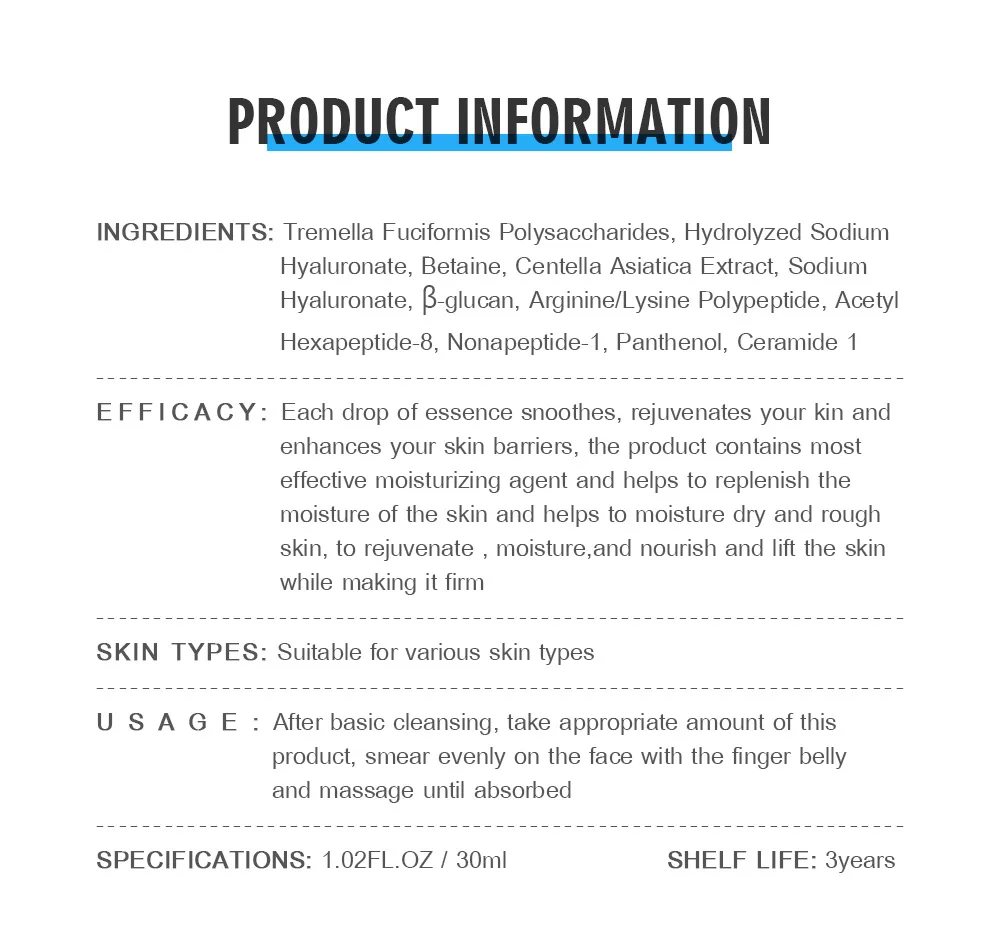 PRODUCT INFORMATION

INGREDIENTS: Tremella Fuciformis Polysaccharides, Hydrolyzed Sodium Hyaluronate, Betaine, Centella Asiatica Extract, Sodium Hyaluronate, β-glucan, Arginine/Lysine Polypeptide, Acetyl Hexapeptide-8, Nonapeptide-1, Panthenol, Ceramide 1

EFFICACY: Each drop of essence snoothes, rejuvenates your kin and enhances your skin barriers, the product contains most effective moisturizing agent and helps to replenish the moisture of the skin and helps to moisture dry and rough skin, to rejuvenate , moisture,and nourish and lift the skin while making it firm

SKIN TYPES: Suitable for various skin types

USAGE : After basic cleansing, take appropriate amount of this product, smear evenly on the face with the finger belly and massage until absorbed

SPECIFICATIONS: 1.02FL.OZ / 30ml

SHELF LIFE: 3years